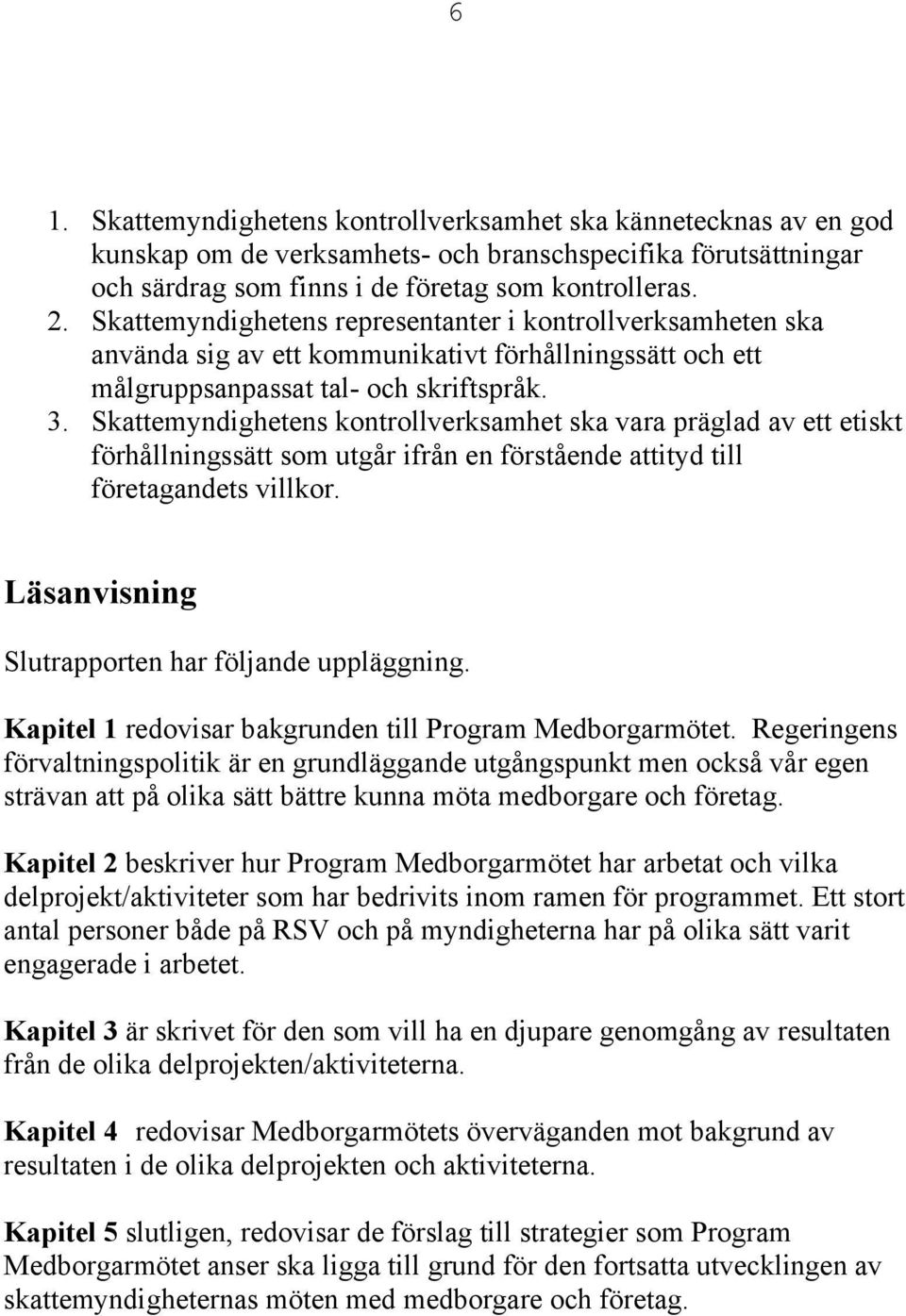 6

1. Skattemyndighetens kontrollverksamhet ska kännetecknas av en god kunskap om de verksamhets- och branschspecifika förutsättningar och särdrag som finns i de företag som kontrolleras.
2. Skattemyndighetens representanter i kontrollverksamheten ska använda sig av ett kommunikativt förhållningssätt och ett målgruppsanpassat tal- och skriftspråk.
3. Skattemyndighetens kontrollverksamhet ska vara präglad av ett etiskt förhållningssätt som utgår ifrån en förstående attityd till företagandets villkor.

Läsanvisning

Slutrapporten har följande uppläggning.

Kapitel 1 redovisar bakgrunden till Program Medborgarmötet. Regeringens förvaltningspolitik är en grundläggande utgångspunkt men också vår egen strävan att på olika sätt bättre kunna möta medborgare och företag.

Kapitel 2 beskriver hur Program Medborgarmötet har arbetat och vilka delprojekt/aktiviteter som har bedrivits inom ramen för programmet. Ett stort antal personer både på RSV och på myndigheterna har på olika sätt varit engagerade i arbetet.

Kapitel 3 är skrivet för den som vill ha en djupare genomgång av resultaten från de olika delprojekten/aktiviteterna.

Kapitel 4 redovisar Medborgarmötets överväganden mot bakgrund av resultaten i de olika delprojekten och aktiviteterna.

Kapitel 5 slutligen, redovisar de förslag till strategier som Program Medborgarmötet anser ska ligga till grund för den fortsatta utvecklingen av skattemyndigheternas möten med medborgare och företag.